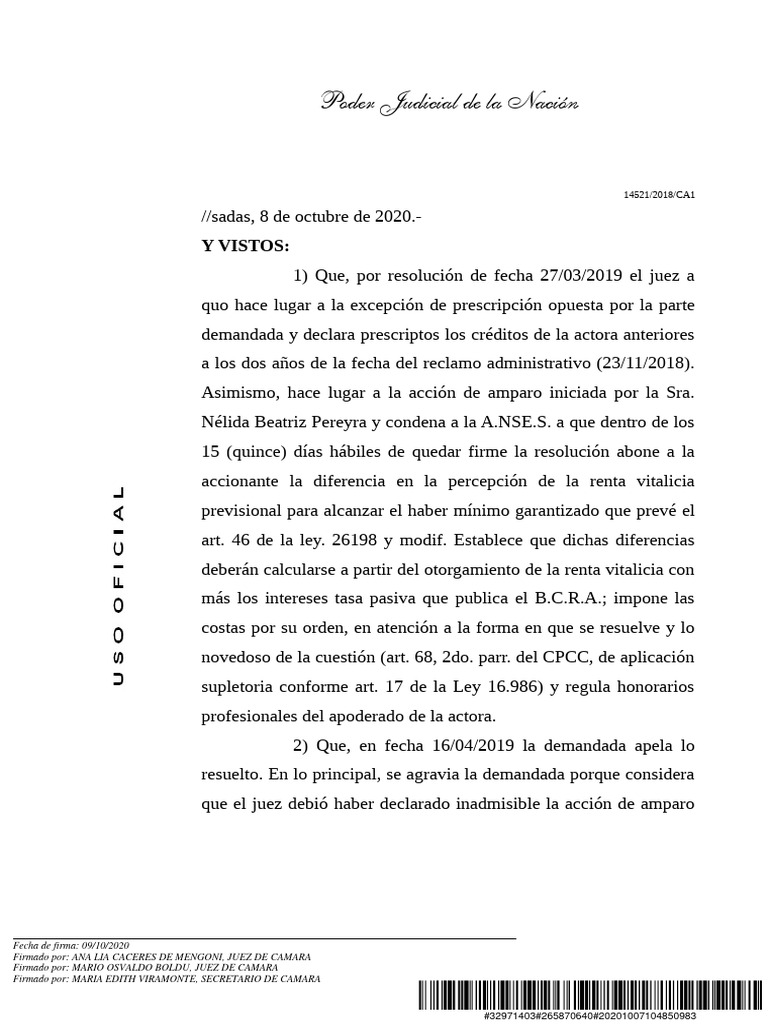 Poder Judicial de la Nación

14521/2018/CA1

//sadas, 8 de octubre de 2020.-

Y VISTOS:

1) Que, por resolución de fecha 27/03/2019 el juez a quo hace lugar a la excepción de prescripción opuesta por la parte demandada y declara prescriptos los créditos de la actora anteriores a los dos años de la fecha del reclamo administrativo (23/11/2018). Asimismo, hace lugar a la acción de amparo iniciada por la Sra. Nélida Beatriz Pereyra y condena a la A.NSE.S. a que dentro de los 15 (quince) días hábiles de quedar firme la resolución abone a la accionante la diferencia en la percepción de la renta vitalicia previsional para alcanzar el haber mínimo garantizado que prevé el art. 46 de la ley. 26198 y modif. Establece que dichas diferencias deberán calcularse a partir del otorgamiento de la renta vitalicia con más los intereses tasa pasiva que publica el B.C.R.A.; impone las costas por su orden, en atención a la forma en que se resuelve y lo novedoso de la cuestión (art. 68, 2do. parr. del CPCC, de aplicación supletoria conforme art. 17 de la Ley 16.986) y regula honorarios profesionales del apoderado de la actora.

2) Que, en fecha 16/04/2019 la demandada apela lo resuelto. En lo principal, se agravia la demandada porque considera que el juez debió haber declarado inadmisible la acción de amparo

USO OFICIAL

Fecha de firma: 09/10/2020
Firmado por: ANA LIA CACERES DE MENGONI, JUEZ DE CAMARA
Firmado por: MARIO OSVALDO BOLDU, JUEZ DE CAMARA
Firmado por: MARIA EDITH VIRAMONTE, SECRETARIO DE CAMARA

#32971403#265870640#20201007104850983